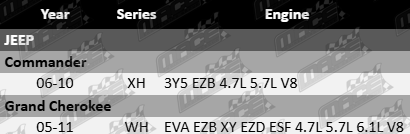 | Year | Series | Engine |
|---|---|---|
| JEEP | | |
| Commander | | |
| 06-10 | XH | 3Y5 EZB 4.7L 5.7L V8 |
| Grand Cherokee | | |
| 05-11 | WH | EVA EZB XY EZD ESF 4.7L 5.7L 6.1L V8 |